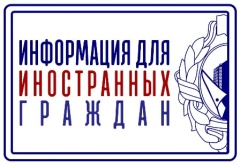 ИНФОРМАЦИЯ ДЛЯ
ИНОСТРАННЫХ
ГРАЖДАН